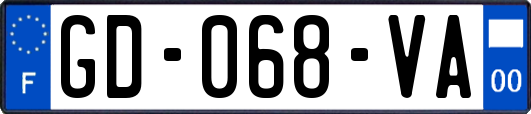 F
GD-068-VA
00